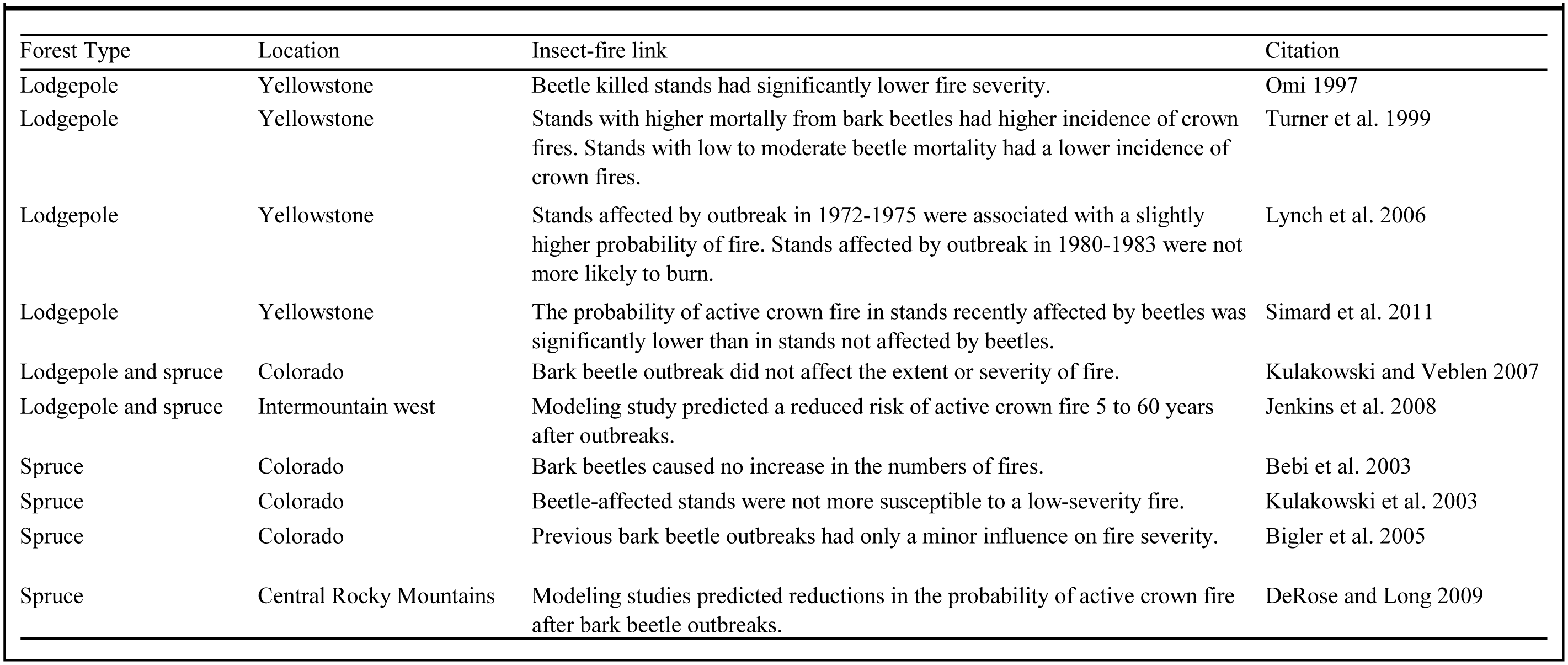 | Forest Type | Location | Insect-fire link | Citation |
|---|---|---|---|
| Lodgepole | Yellowstone | Beetle killed stands had significantly lower fire severity. | Omi 1997 |
| Lodgepole | Yellowstone | Stands with higher mortally from bark beetles had higher incidence of crown fires. Stands with low to moderate beetle mortality had a lower incidence of crown fires. | Turner et al. 1999 |
| Lodgepole | Yellowstone | Stands affected by outbreak in 1972-1975 were associated with a slightly higher probability of fire. Stands affected by outbreak in 1980-1983 were not more likely to burn. | Lynch et al. 2006 |
| Lodgepole | Yellowstone | The probability of active crown fire in stands recently affected by beetles was significantly lower than in stands not affected by beetles. | Simard et al. 2011 |
| Lodgepole and spruce | Colorado | Bark beetle outbreak did not affect the extent or severity of fire. | Kulakowski and Veblen 2007 |
| Lodgepole and spruce | Intermountain west | Modeling study predicted a reduced risk of active crown fire 5 to 60 years after outbreaks. | Jenkins et al. 2008 |
| Spruce | Colorado | Bark beetles caused no increase in the numbers of fires. | Bebi et al. 2003 |
| Spruce | Colorado | Beetle-affected stands were not more susceptible to a low-severity fire. | Kulakowski et al. 2003 |
| Spruce | Colorado | Previous bark beetle outbreaks had only a minor influence on fire severity. | Bigler et al. 2005 |
| Spruce | Central Rocky Mountains | Modeling studies predicted reductions in the probability of active crown fire after bark beetle outbreaks. | DeRose and Long 2009 |